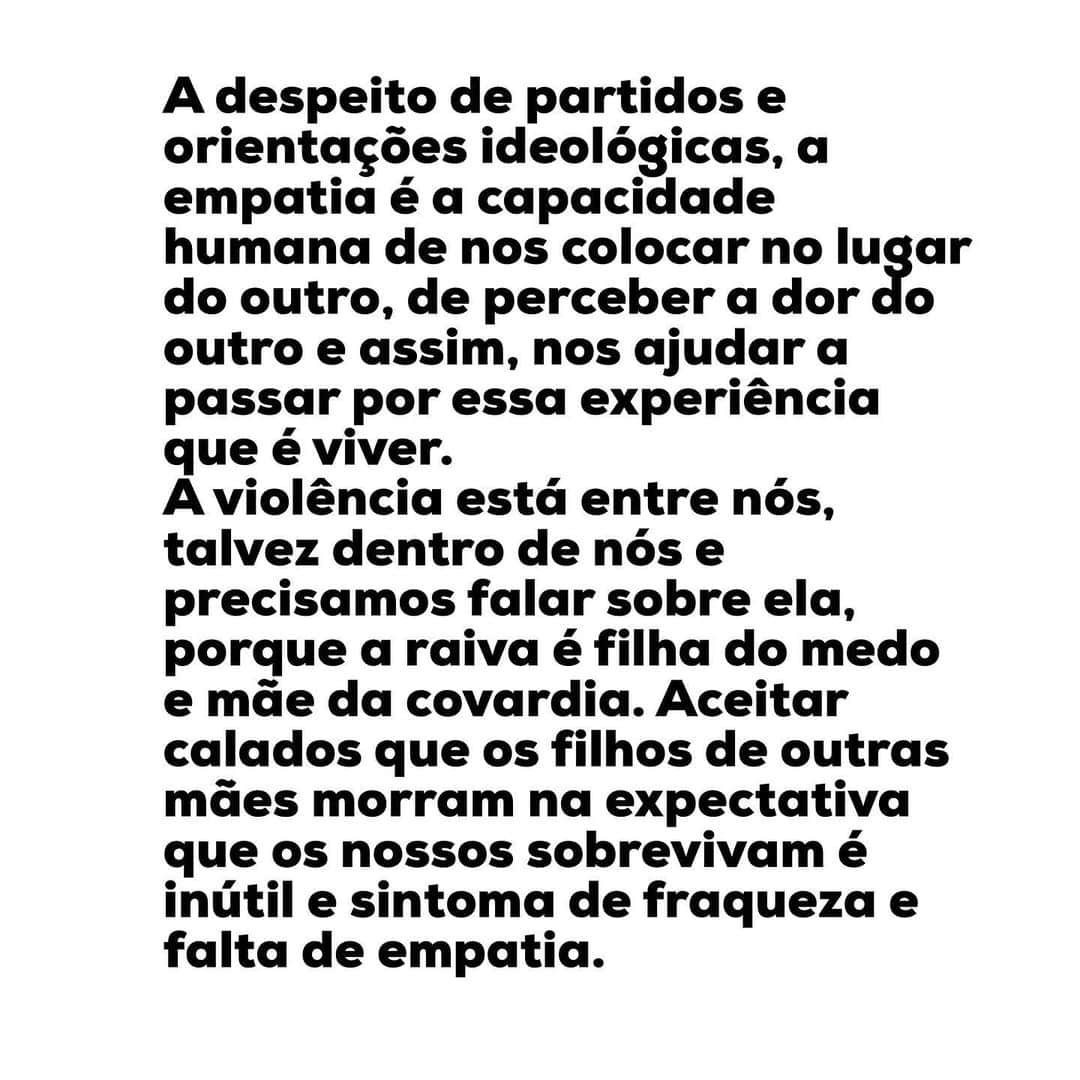 A despeito de partidos e orientações ideológicas, a empatia é a capacidade humana de nos colocar no lugar do outro, de perceber a dor do outro e assim, nos ajudar a passar por essa experiência que é viver.
A violência está entre nós, talvez dentro de nós e precisamos falar sobre ela, porque a raiva é filha do medo e mãe da covardia. Aceitar calados que os filhos de outras mães morram na expectativa que os nossos sobrevivam é inútil e sintoma de fraqueza e falta de empatia.